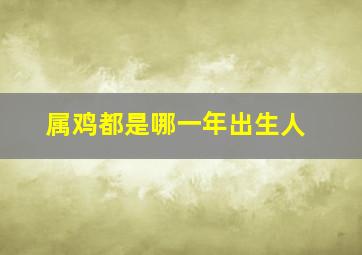 属鸡都是哪一年出生人